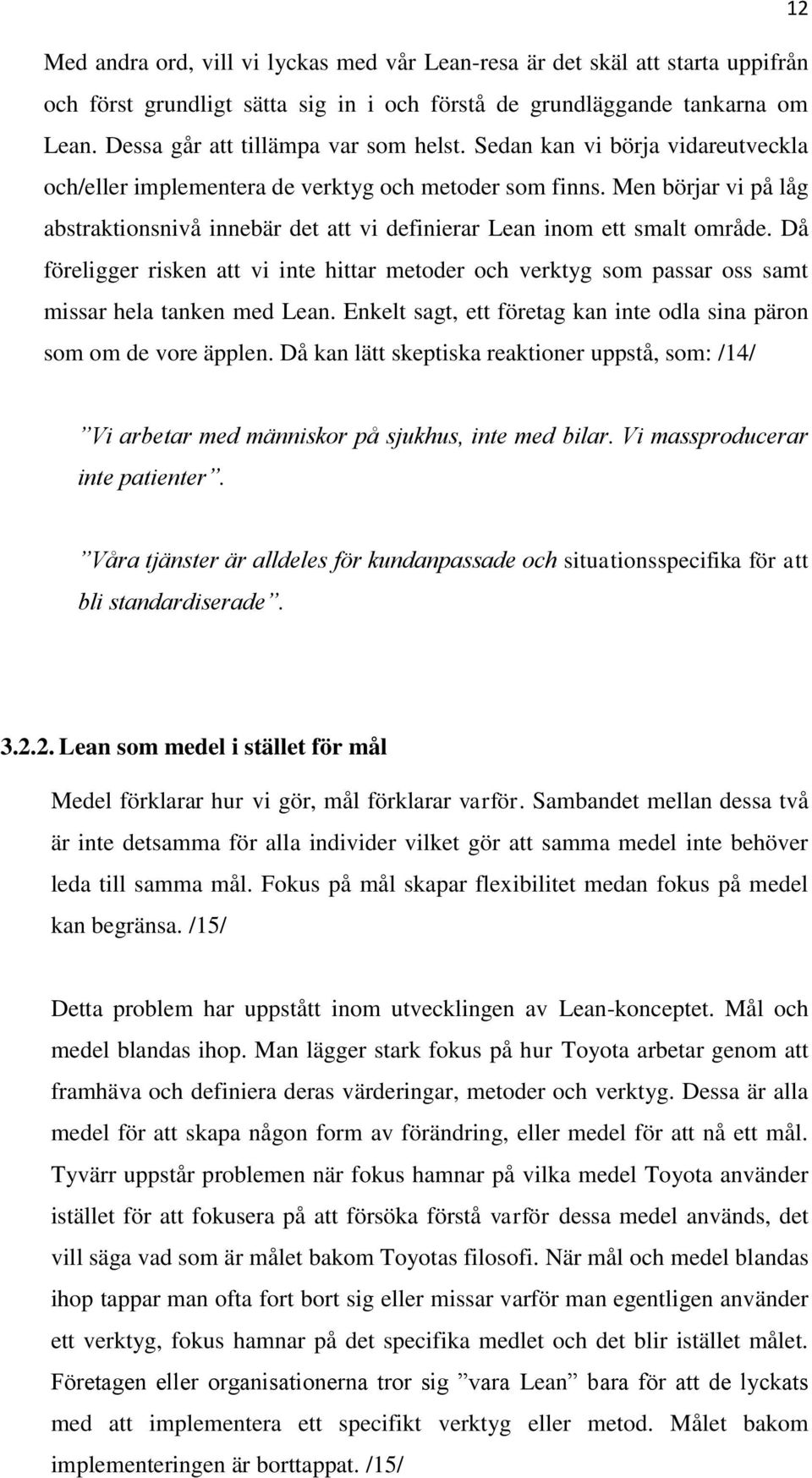 12

Med andra ord, vill vi lyckas med vår Lean-resa är det skäl att starta uppifrån och först grundligt sätta sig in i och förstå de grundläggande tankarna om Lean. Dessa går att tillämpa var som helst. Sedan kan vi börja vidareutveckla och/eller implementera de verktyg och metoder som finns. Men börjar vi på låg abstraktionsnivå innebär det att vi definierar Lean inom ett smalt område. Då föreligger risken att vi inte hittar metoder och verktyg som passar oss samt missar hela tanken med Lean. Enkelt sagt, ett företag kan inte odla sina päron som om de vore äpplen. Då kan lätt skeptiska reaktioner uppstå, som: /14/

”Vi arbetar med människor på sjukhus, inte med bilar. Vi massproducerar inte patienter”.

”Våra tjänster är alldeles för kundanpassade och situationsspecifika för att bli standardiserade”.

3.2.2. Lean som medel i stället för mål

Medel förklarar hur vi gör, mål förklarar varför. Sambandet mellan dessa två är inte detsamma för alla individer vilket gör att samma medel inte behöver leda till samma mål. Fokus på mål skapar flexibilitet medan fokus på medel kan begränsa. /15/

Detta problem har uppstått inom utvecklingen av Lean-konceptet. Mål och medel blandas ihop. Man lägger stark fokus på hur Toyota arbetar genom att framhäva och definiera deras värderingar, metoder och verktyg. Dessa är alla medel för att skapa någon form av förändring, eller medel för att nå ett mål. Tyvärr uppstår problemen när fokus hamnar på vilka medel Toyota använder istället för att fokusera på att försöka förstå varför dessa medel används, det vill säga vad som är målet bakom Toyotas filosofi. När mål och medel blandas ihop tappar man ofta fort bort sig eller missar varför man egentligen använder ett verktyg, fokus hamnar på det specifika medlet och det blir istället målet. Företagen eller organisationerna tror sig ”vara Lean” bara för att de lyckats med att implementera ett specifikt verktyg eller metod. Målet bakom implementeringen är borttappat. /15/